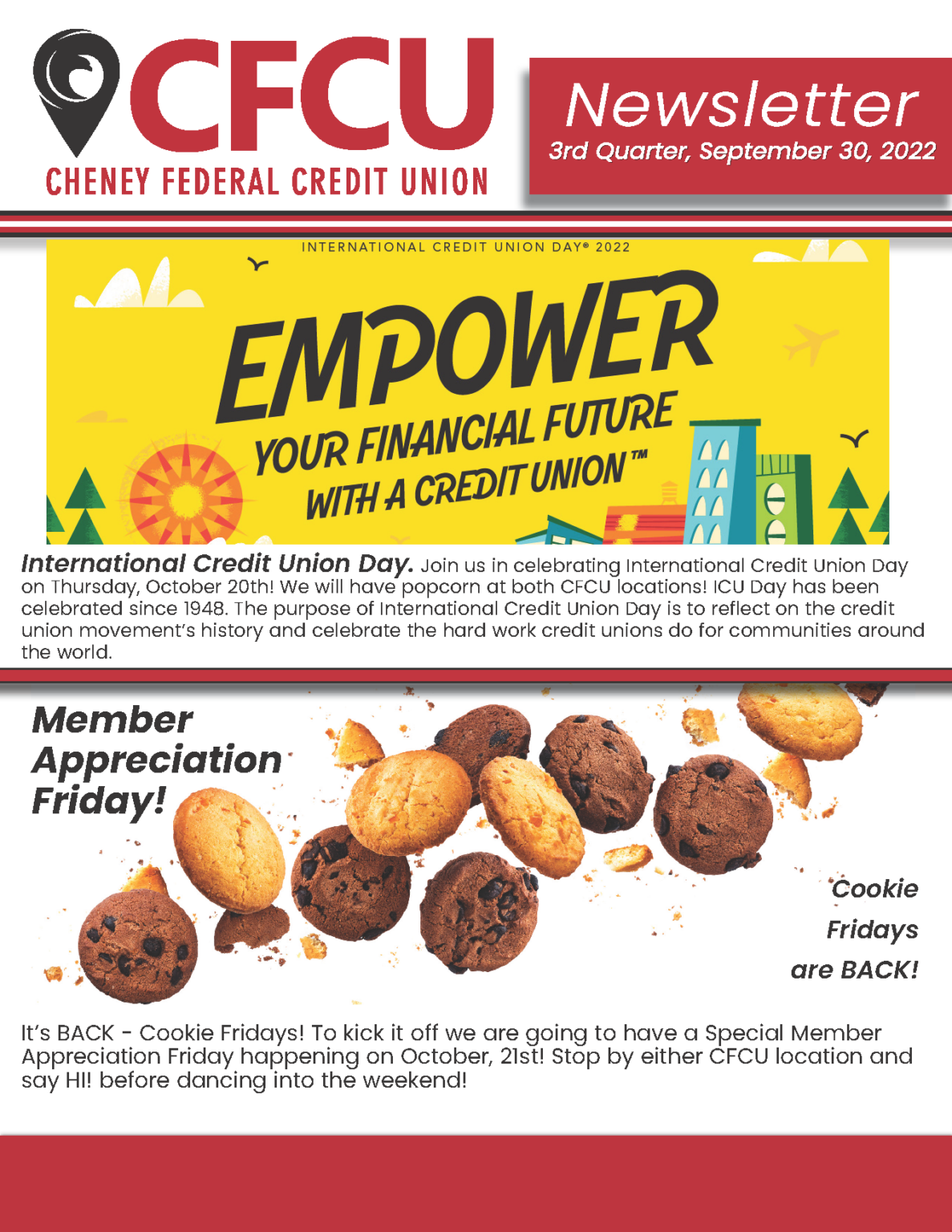 CFCU
CHENEY FEDERAL CREDIT UNION

Newsletter
3rd Quarter, September 30, 2022

INTERNATIONAL CREDIT UNION DAY® 2022

EMPOWER
YOUR FINANCIAL FUTURE WITH A CREDIT UNION™

International Credit Union Day. Join us in celebrating International Credit Union Day on Thursday, October 20th! We will have popcorn at both CFCU locations! ICU Day has been celebrated since 1948. The purpose of International Credit Union Day is to reflect on the credit union movement's history and celebrate the hard work credit unions do for communities around the world.

Member Appreciation Friday!

Cookie Fridays are BACK!

It's BACK - Cookie Fridays! To kick it off we are going to have a Special Member Appreciation Friday happening on October, 21st! Stop by either CFCU location and say HI! before dancing into the weekend!